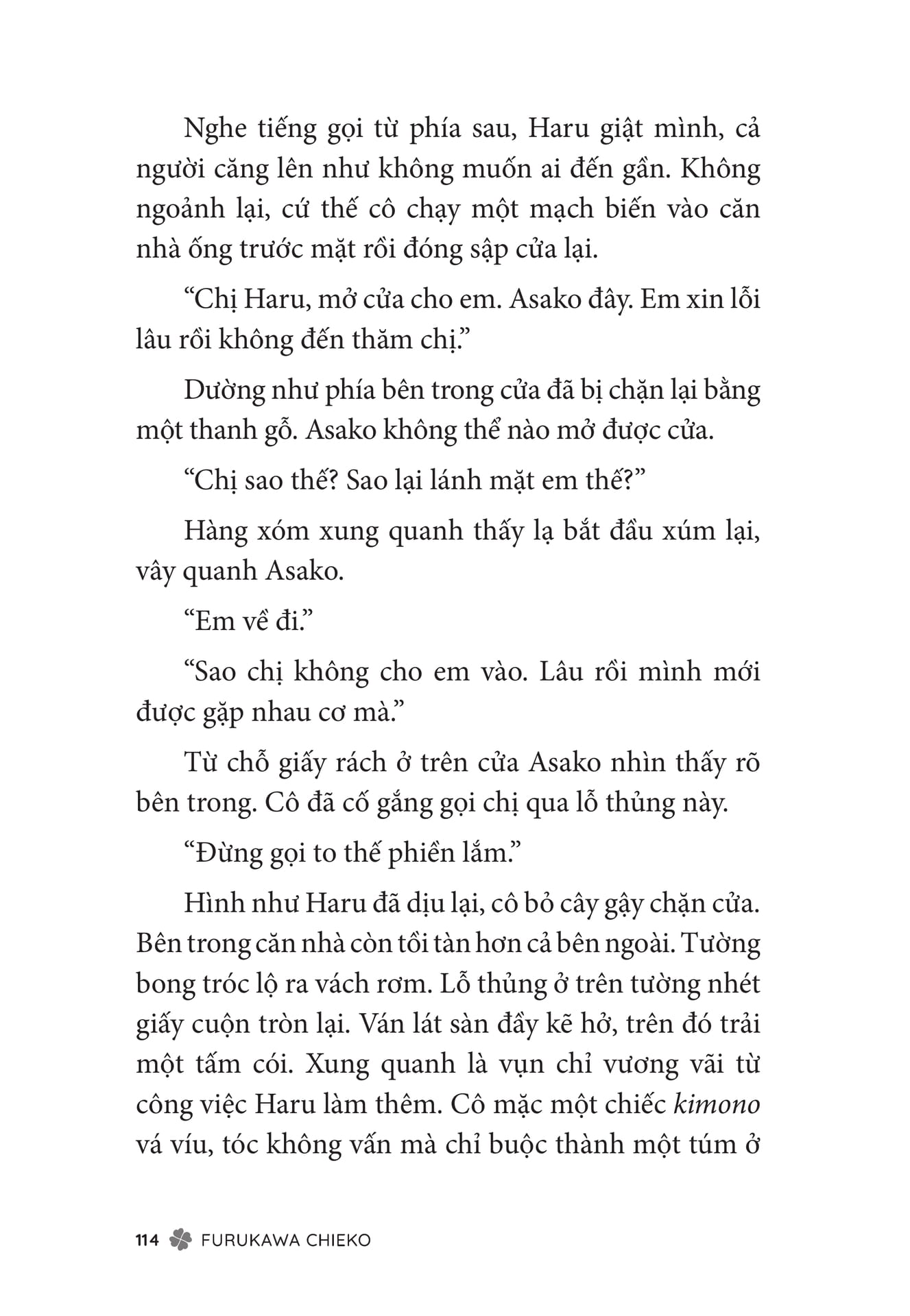 Nghe tiếng gọi từ phía sau, Haru giật mình, cả người căng lên như không muốn ai đến gần. Không ngoảnh lại, cứ thế cô chạy một mạch biến vào căn nhà ống trước mặt rồi đóng sập cửa lại.

“Chị Haru, mở cửa cho em. Asako đây. Em xin lỗi lâu rồi không đến thăm chị.”

Dường như phía bên trong cửa đã bị chặn lại bằng một thanh gỗ. Asako không thể nào mở được cửa.

“Chị sao thế? Sao lại lánh mặt em thế?”

Hàng xóm xung quanh thấy lạ bắt đầu xúm lại, vây quanh Asako.

“Em về đi.”

“Sao chị không cho em vào. Lâu rồi mình mới được gặp nhau cơ mà.”

Từ chỗ giấy rách ở trên cửa Asako nhìn thấy rõ bên trong. Cô đã cố gắng gọi chị qua lỗ thủng này.

“Đừng gọi to thế phiền lắm.”

Hình như Haru đã dịu lại, cô bỏ cây gậy chặn cửa. Bên trong căn nhà còn tồi tàn hơn cả bên ngoài. Tường bong tróc lộ ra vách rơm. Lỗ thủng ở trên tường nhét giấy cuộn tròn lại. Ván lát sàn đầy kẽ hở, trên đó trải một tấm cói. Xung quanh là vụn chỉ vương vãi từ công việc Haru làm thêm. Cô mặc một chiếc kimono vá víu, tóc không vấn mà chỉ buộc thành một túm ở

114 FURUKAWA CHIEKO